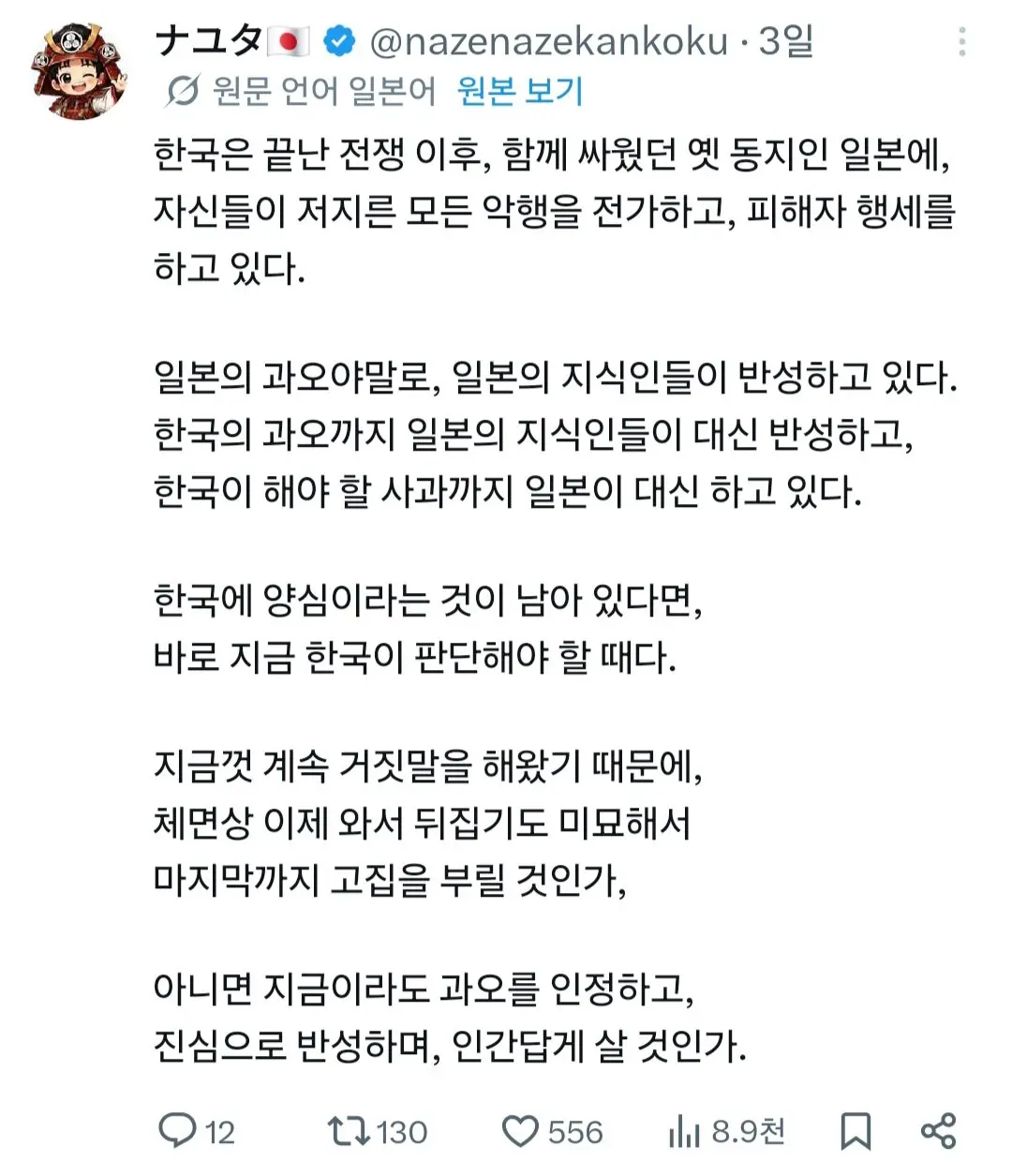 ナユタ🇯🇵 @nazenazekankoku · 3일
원문 언어 일본어 원본 보기

한국은 끝난 전쟁 이후, 함께 싸웠던 옛 동지인 일본에, 자신들이 저지른 모든 악행을 전가하고, 피해자 행세를 하고 있다.

일본의 과오야말로, 일본의 지식인들이 반성하고 있다.
한국의 과오까지 일본의 지식인들이 대신 반성하고,
한국이 해야 할 사과까지 일본이 대신 하고 있다.

한국에 양심이라는 것이 남아 있다면,
바로 지금 한국이 판단해야 할 때다.

지금껏 계속 거짓말을 해왔기 때문에,
체면상 이제 와서 뒤집기도 미묘해서
마지막까지 고집을 부릴 것인가,

아니면 지금이라도 과오를 인정하고,
진심으로 반성하며, 인간답게 살 것인가.

12 130 556 8.9천